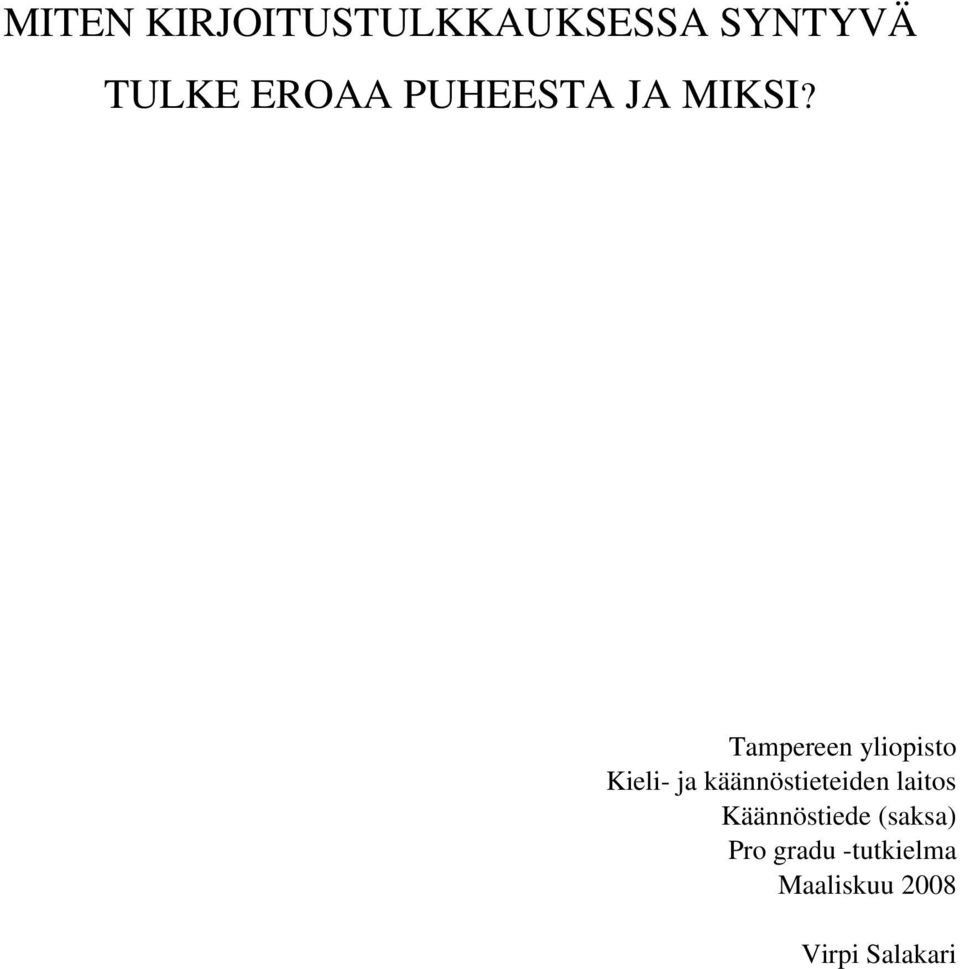 MITEN KIRJOITUSTULKKAUKSESSA SYNTYVÄ TULKE EROAA PUHEESTA JA MIKSI?

Tampereen yliopisto
Kieli- ja käännöstieteiden laitos
Käännöstiede (saksa)
Pro gradu -tutkielma
Maaliskuu 2008

Virpi Salakari